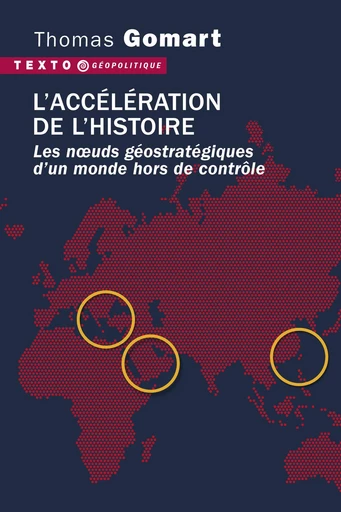 Thomas Gomart

TEXTO GÉOPOLITIQUE

L'ACCÉLÉRATION DE L'HISTOIRE

Les nœuds géostratégiques d'un monde hors de contrôle